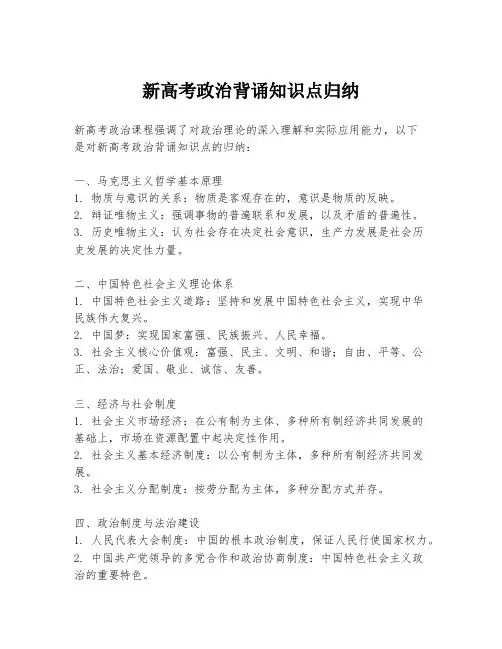 新高考政治背诵知识点归纳

新高考政治课程强调了对政治理论的深入理解和实际应用能力，以下是对新高考政治背诵知识点的归纳：

一、马克思主义哲学基本原理
1. 物质与意识的关系：物质是客观存在的，意识是物质的反映。
2. 辩证唯物主义：强调事物的普遍联系和发展，以及矛盾的普遍性。
3. 历史唯物主义：认为社会存在决定社会意识，生产力发展是社会历史发展的决定性力量。

二、中国特色社会主义理论体系
1. 中国特色社会主义道路：坚持和发展中国特色社会主义，实现中华民族伟大复兴。
2. 中国梦：实现国家富强、民族振兴、人民幸福。
3. 社会主义核心价值观：富强、民主、文明、和谐；自由、平等、公正、法治；爱国、敬业、诚信、友善。

三、经济与社会制度
1. 社会主义市场经济：在公有制为主体、多种所有制经济共同发展的基础上，市场在资源配置中起决定性作用。
2. 社会主义基本经济制度：以公有制为主体，多种所有制经济共同发展。
3. 社会主义分配制度：按劳分配为主体，多种分配方式并存。

四、政治制度与法治建设
1. 人民代表大会制度：中国的根本政治制度，保证人民行使国家权力。
2. 中国共产党领导的多党合作和政治协商制度：中国特色社会主义政治的重要特色。